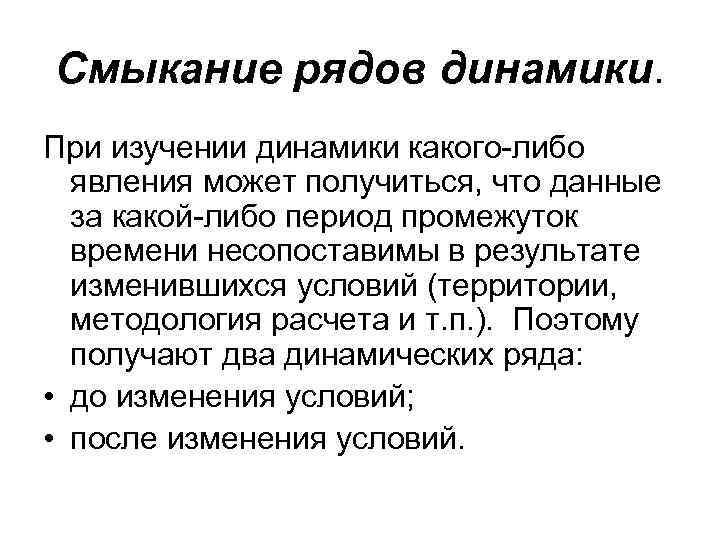 Смыкание рядов динамики.

При изучении динамики какого-либо явления может получиться, что данные за какой-либо период промежуток времени несопоставимы в результате изменившихся условий (территории, методология расчета и т.п.). Поэтому получают два динамических ряда:

• до изменения условий;
• после изменения условий.